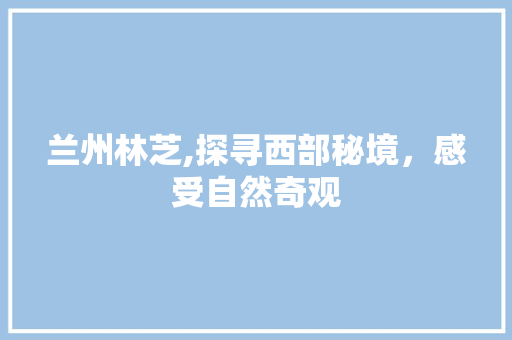 兰州林芝,探寻西部秘境，感受自然奇观